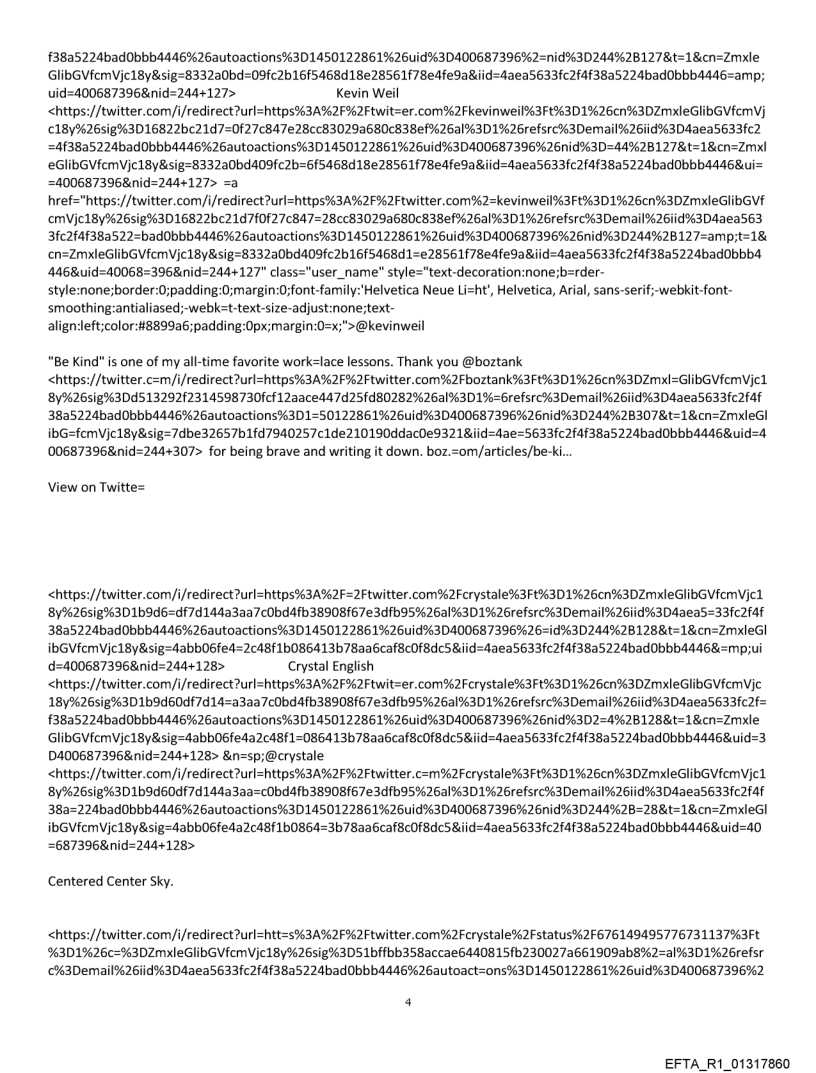 f38a5224bad0bbb4446%26autoactions%3D1450122861%26uid%3D400687396%2=nid%3D244%2B127&t=1&cn=ZmxleGlibGVfcmVjc18y&sig=8332a0bd=09fc2b16f5468d18e28561f78e4fe9a&iid=4aea5633fc2f4f38a5224bad0bbb4446=amp;uid=400687396&nid=244+127> Kevin Weil <https://twitter.com/i/redirect?url=https%3A%2F%2Ftwit=er.com%2Fkevinweil%3Ft%3D1%26cn%3DZmxleGlibGVfcmVjc18y%26sig%3D16822bc21d7=0f27c847e28cc83029a680c838ef%26al%3D1%26refsrc%3Demail%26iid%3D4aea5633fc2=4f38a5224bad0bbb4446%26autoactions%3D1450122861%26uid%3D400687396%26nid%3D=44%2B127&t=1&cn=ZmxleGlibGVfcmVjc18y&sig=8332a0bd409fc2b=6f5468d18e28561f78e4fe9a&iid=4aea5633fc2f4f38a5224bad0bbb4446&ui==400687396&nid=244+127> =a href="https://twitter.com/i/redirect?url=https%3A%2F%2Ftwitter.com%2=kevinweil%3Ft%3D1%26cn%3DZmxleGlibGVfcmVjc18y%26sig%3D16822bc21d7f0f27c847=28cc83029a680c838ef%26al%3D1%26refsrc%3Demail%26iid%3D4aea5633fc2f4f38a522=bad0bbb4446%26autoactions%3D1450122861%26uid%3D400687396%26nid%3D244%2B127=amp;t=1&cn=ZmxleGlibGVfcmVjc18y&sig=8332a0bd409fc2b16f5468d1=e28561f78e4fe9a&iid=4aea5633fc2f4f38a5224bad0bbb4446&uid=40068=396&nid=244+127" class="user_name" style="text-decoration:none;b=rder-style:none;border:0;padding:0;margin:0;font-family:'Helvetica Neue Li=ht', Helvetica, Arial, sans-serif;-webkit-font-smoothing:antialiased;-webk=t-text-size-adjust:none;text-align:left;color:#8899a6;padding:0px;margin:0=x;">@kevinweil

"Be Kind" is one of my all-time favorite work=lace lessons. Thank you @boztank <https://twitter.c=m/i/redirect?url=https%3A%2F%2Ftwitter.com%2Fboztank%3Ft%3D1%26cn%3DZmxl=GlibGVfcmVjc18y%26sig%3Dd513292f2314598730fcf12aace447d25fd80282%26al%3D1%=6refsrc%3Demail%26iid%3D4aea5633fc2f4f38a5224bad0bbb4446%26autoactions%3D1=50122861%26uid%3D400687396%26nid%3D244%2B307&t=1&cn=ZmxleGlibG=fcmVjc18y&sig=7dbe32657b1fd7940257c1de210190ddac0e9321&iid=4ae=5633fc2f4f38a5224bad0bbb4446&uid=400687396&nid=244+307> for being brave and writing it down. boz.=om/articles/be-ki...

View on Twitte=

<https://twitter.com/i/redirect?url=https%3A%2F=2Ftwitter.com%2Fcrystale%3Ft%3D1%26cn%3DZmxleGlibGVfcmVjc18y%26sig%3D1b9d6=df7d144a3aa7c0bd4fb38908f67e3dfb95%26al%3D1%26refsrc%3Demail%26iid%3D4aea5=33fc2f4f38a5224bad0bbb4446%26autoactions%3D1450122861%26uid%3D400687396%26=id%3D244%2B128&t=1&cn=ZmxleGlibGVfcmVjc18y&sig=4abb06fe4=2c48f1b086413b78aa6caf8c0f8dc5&iid=4aea5633fc2f4f38a5224bad0bbb4446&=mp;uid=400687396&nid=244+128> Crystal English <https://twitter.com/i/redirect?url=https%3A%2F%2Ftwit=er.com%2Fcrystale%3Ft%3D1%26cn%3DZmxleGlibGVfcmVjc18y%26sig%3D1b9d60df7d14=a3aa7c0bd4fb38908f67e3dfb95%26al%3D1%26refsrc%3Demail%26iid%3D4aea5633fc2f=f38a5224bad0bbb4446%26autoactions%3D1450122861%26uid%3D400687396%26nid%3D2=4%2B128&t=1&cn=ZmxleGlibGVfcmVjc18y&sig=4abb06fe4a2c48f1=086413b78aa6caf8c0f8dc5&iid=4aea5633fc2f4f38a5224bad0bbb4446&uid=3D400687396&nid=244+128> &n=sp;@crystale <https://twitter.com/i/redirect?url=https%3A%2F%2Ftwitter.c=m%2Fcrystale%3Ft%3D1%26cn%3DZmxleGlibGVfcmVjc18y%26sig%3D1b9d60df7d144a3aa=c0bd4fb38908f67e3dfb95%26al%3D1%26refsrc%3Demail%26iid%3D4aea5633fc2f4f38a=224bad0bbb4446%26autoactions%3D1450122861%26uid%3D400687396%26nid%3D244%2B=28&t=1&cn=ZmxleGlibGVfcmVjc18y&sig=4abb06fe4a2c48f1b0864=3b78aa6caf8c0f8dc5&iid=4aea5633fc2f4f38a5224bad0bbb4446&uid=40=687396&nid=244+128>

Centered Center Sky.

<https://twitter.com/i/redirect?url=htt=s%3A%2F%2Ftwitter.com%2Fcrystale%2Fstatus%2F676149495776731137%3Ft%3D1%26c=%3DZmxleGlibGVfcmVjc18y%26sig%3D51bffbb358accae6440815fb230027a661909ab8%2=al%3D1%26refsrc%3Demail%26iid%3D4aea5633fc2f4f38a5224bad0bbb4446%26autoact=ons%3D1450122861%26uid%3D400687396%2

4

EFTA_R1_01317860